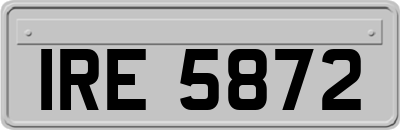 IRE 5872